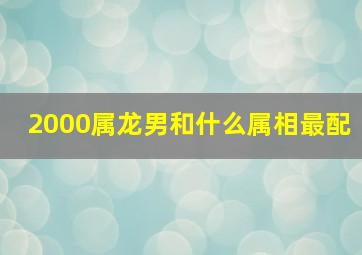 2000属龙男和什么属相最配